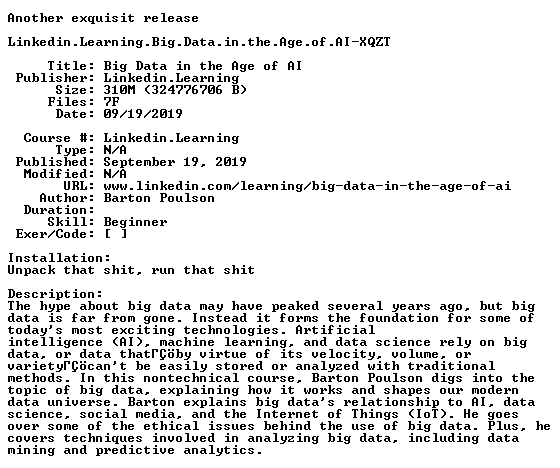 Another exquisit release

Linkedin.Learning.Big.Data.in.the.Age.of.AI-XQZT

Title: Big Data in the Age of AI
Publisher: Linkedin.Learning
Size: 310M (324776706 B)
Files: 7F
Date: 09/19/2019

Course #: Linkedin.Learning
Type: N/A
Published: September 19, 2019
Modified: N/A
URL: www.linkedin.com/learning/big-data-in-the-age-of-ai
Author: Barton Poulson
Duration:
Skill: Beginner
Exer/Code: [ ]

Installation:
Unpack that shit, run that shit

Description:
The hype about big data may have peaked several years ago, but big data is far from gone. Instead it forms the foundation for some of today's most exciting technologies. Artificial intelligence (AI), machine learning, and data science rely on big data, or data thatΓÇöby virtue of its velocity, volume, or varietyΓÇöcan't be easily stored or analyzed with traditional methods. In this nontechnical course, Barton Poulson digs into the topic of big data, explaining how it works and shapes our modern data universe. Barton explains big data's relationship to AI, data science, social media, and the Internet of Things (IoT). He goes over some of the ethical issues behind the use of big data. Plus, he covers techniques involved in analyzing big data, including data mining and predictive analytics.